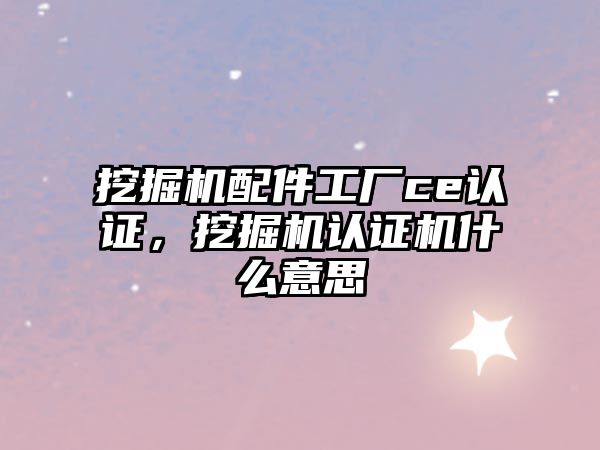 挖掘机配件工厂ce认证，挖掘机认证机什么意思